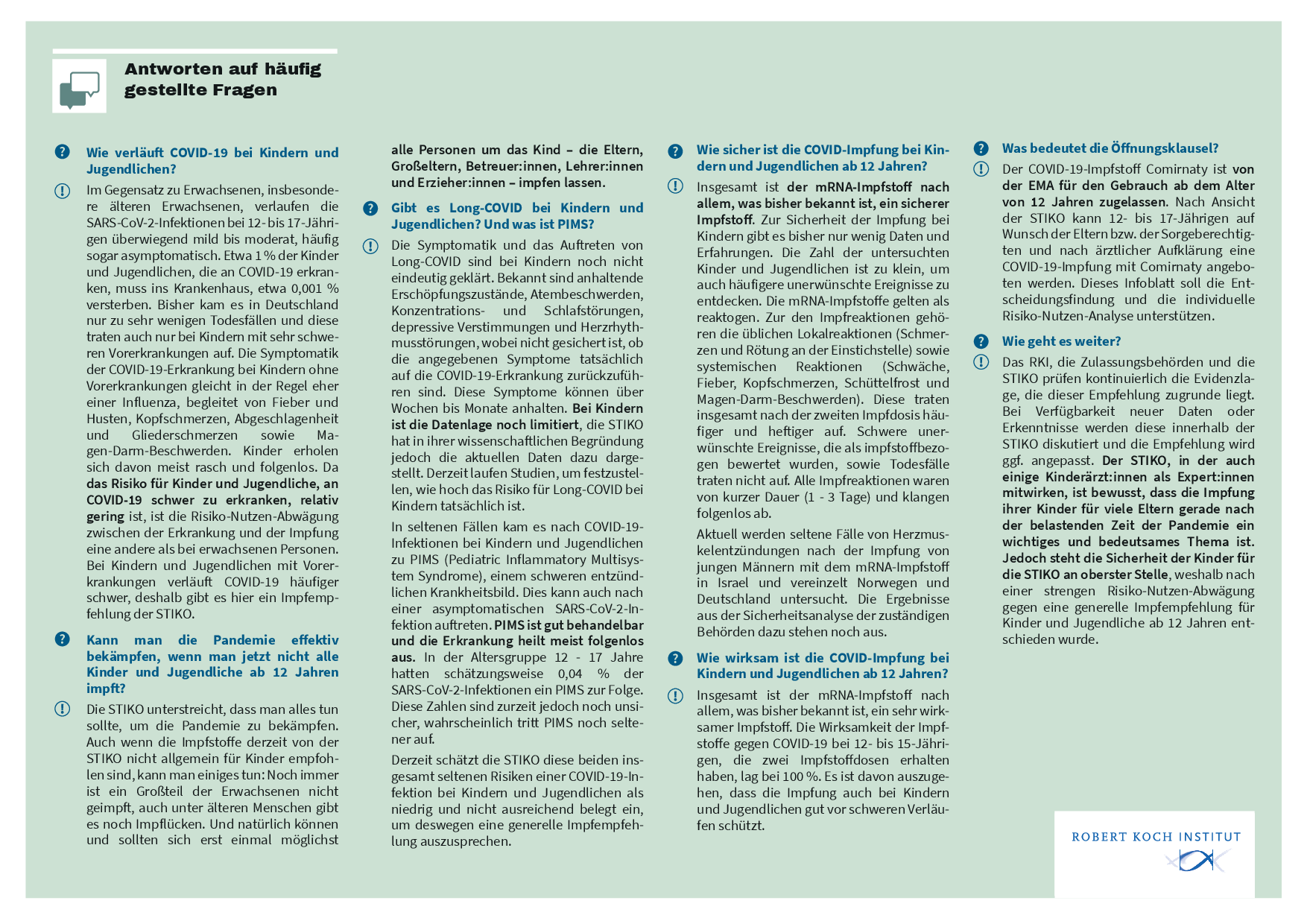 Antworten auf häufig gestellte Fragen

Wie verläuft COVID-19 bei Kindern und Jugendlichen?

Im Gegensatz zu Erwachsenen, insbesondere älteren Erwachsenen, verlaufen die SARS-CoV-2-Infektionen bei 12- bis 17-Jährigen überwiegend mild bis moderat, häufig sogar asymptomatisch. Etwa 1 % der Kinder und Jugendlichen, die an COVID-19 erkranken, muss ins Krankenhaus, etwa 0,001 % versterben. Bisher kam es in Deutschland nur zu sehr wenigen Todesfällen und diese traten auch nur bei Kindern mit sehr schweren Vorerkrankungen auf. Die Symptomatik der COVID-19-Erkrankung bei Kindern ohne Vorerkrankungen gleicht in der Regel eher einer Influenza, begleitet von Fieber und Husten, Kopfschmerzen, Abgeschlagenheit und Gliederschmerzen sowie Magen-Darm-Beschwerden. Kinder erholen sich davon meist rasch und folgenlos. Da das Risiko für Kinder und Jugendliche, an COVID-19 schwer zu erkranken, relativ gering ist, ist die Risiko-Nutzen-Abwägung zwischen der Erkrankung und der Impfung eine andere als bei erwachsenen Personen. Bei Kindern und Jugendlichen mit Vorerkrankungen verläuft COVID-19 häufiger schwer, deshalb gibt es hier ein Impfempfehlung der STIKO.

Kann man die Pandemie effektiv bekämpfen, wenn man jetzt nicht alle Kinder und Jugendliche ab 12 Jahren impft?

Die STIKO unterstreicht, dass man alles tun sollte, um die Pandemie zu bekämpfen. Auch wenn die Impfstoffe derzeit von der STIKO nicht allgemein für Kinder empfohlen sind, kann man einiges tun: Noch immer ist ein Großteil der Erwachsenen nicht geimpft, auch unter älteren Menschen gibt es noch Impflücken. Und natürlich können und sollten sich erst einmal möglichst alle Personen um das Kind – die Eltern, Großeltern, Betreuer:innen, Lehrer:innen und Erzieher:innen – impfen lassen.

Gibt es Long-COVID bei Kindern und Jugendlichen? Und was ist PIMS?

Die Symptomatik und das Auftreten von Long-COVID sind bei Kindern noch nicht eindeutig geklärt. Bekannt sind anhaltende Erschöpfungszustände, Atembeschwerden, Konzentrations- und Schlafstörungen, depressive Verstimmungen und Herzrhythmusstörungen, wobei nicht gesichert ist, ob die angegebenen Symptome tatsächlich auf die COVID-19-Erkrankung zurückzuführen sind. Diese Symptome können über Wochen bis Monate anhalten. Bei Kindern ist die Datenlage noch limitiert, die STIKO hat in ihrer wissenschaftlichen Begründung jedoch die aktuellen Daten dazu dargestellt. Derzeit laufen Studien, um festzustellen, wie hoch das Risiko für Long-COVID bei Kindern tatsächlich ist.

In seltenen Fällen kam es nach COVID-19-Infektionen bei Kindern und Jugendlichen zu PIMS (Pediatric Inflammatory Multisystem Syndrome), einem schweren entzündlichen Krankheitsbild. Dies kann auch nach einer asymptomatischen SARS-CoV-2-Infektion auftreten. PIMS ist gut behandelbar und die Erkrankung heilt meist folgenlos aus. In der Altersgruppe 12 - 17 Jahre hatten schätzungsweise 0,04 % der SARS-CoV-2-Infektionen ein PIMS zur Folge. Diese Zahlen sind zurzeit jedoch noch unsicher, wahrscheinlich tritt PIMS noch seltener auf.

Derzeit schätzt die STIKO diese beiden insgesamt seltenen Risiken einer COVID-19-Infektion bei Kindern und Jugendlichen als niedrig und nicht ausreichend belegt ein, um deswegen eine generelle Impfempfehlung auszusprechen.

Wie sicher ist die COVID-Impfung bei Kindern und Jugendlichen ab 12 Jahren?

Insgesamt ist der mRNA-Impfstoff nach allem, was bisher bekannt ist, ein sicherer Impfstoff. Zur Sicherheit der Impfung bei Kindern gibt es bisher nur wenig Daten und Erfahrungen. Die Zahl der untersuchten Kinder und Jugendlichen ist zu klein, um auch häufigere unerwünschte Ereignisse zu entdecken. Die mRNA-Impfstoffe gelten als reaktogen. Zur den Impfreaktionen gehören die üblichen Lokalreaktionen (Schmerzen und Rötung an der Einstichstelle) sowie systemischen Reaktionen (Schwäche, Fieber, Kopfschmerzen, Schüttelfrost und Magen-Darm-Beschwerden). Diese traten insgesamt nach der zweiten Impfdosis häufiger und heftiger auf. Schwere unerwünschte Ereignisse, die als impfstoffbezogen bewertet wurden, sowie Todesfälle traten nicht auf. Alle Impfreaktionen waren von kurzer Dauer (1 - 3 Tage) und klangen folgenlos ab.

Aktuell werden seltene Fälle von Herzmuskelentzündungen nach der Impfung von jungen Männern mit dem mRNA-Impfstoff in Israel und vereinzelt Norwegen und Deutschland untersucht. Die Ergebnisse aus der Sicherheitsanalyse der zuständigen Behörden dazu stehen noch aus.

Wie wirksam ist die COVID-Impfung bei Kindern und Jugendlichen ab 12 Jahren?

Insgesamt ist der mRNA-Impfstoff nach allem, was bisher bekannt ist, ein sehr wirksamer Impfstoff. Die Wirksamkeit der Impfstoffe gegen COVID-19 bei 12- bis 15-Jährigen, die zwei Impfstoffdosen erhalten haben, lag bei 100 %. Es ist davon auszugehen, dass die Impfung auch bei Kindern und Jugendlichen gut vor schweren Verläufen schützt.

Was bedeutet die Öffnungsklausel?

Der COVID-19-Impfstoff Comirnaty ist von der EMA für den Gebrauch ab dem Alter von 12 Jahren zugelassen. Nach Ansicht der STIKO kann 12- bis 17-Jährigen auf Wunsch der Eltern bzw. der Sorgeberechtigten und nach ärztlicher Aufklärung eine COVID-19-Impfung mit Comirnaty angeboten werden. Dieses Infoblatt soll die Entscheidungsfindung und die individuelle Risiko-Nutzen-Analyse unterstützen.

Wie geht es weiter?

Das RKI, die Zulassungsbehörden und die STIKO prüfen kontinuierlich die Evidenzlage, die dieser Empfehlung zugrunde liegt. Bei Verfügbarkeit neuer Daten oder Erkenntnisse werden diese innerhalb der STIKO diskutiert und die Empfehlung wird ggf. angepasst. Der STIKO, in der auch einige Kinderärzt:innen als Expert:innen mitwirken, ist bewusst, dass die Impfung ihrer Kinder für viele Eltern gerade nach der belastenden Zeit der Pandemie ein wichtiges und bedeutsames Thema ist. Jedoch steht die Sicherheit der Kinder für die STIKO an oberster Stelle, weshalb nach einer strengen Risiko-Nutzen-Abwägung gegen eine generelle Impfempfehlung für Kinder und Jugendliche ab 12 Jahren entschieden wurde.

ROBERT KOCH INSTITUT